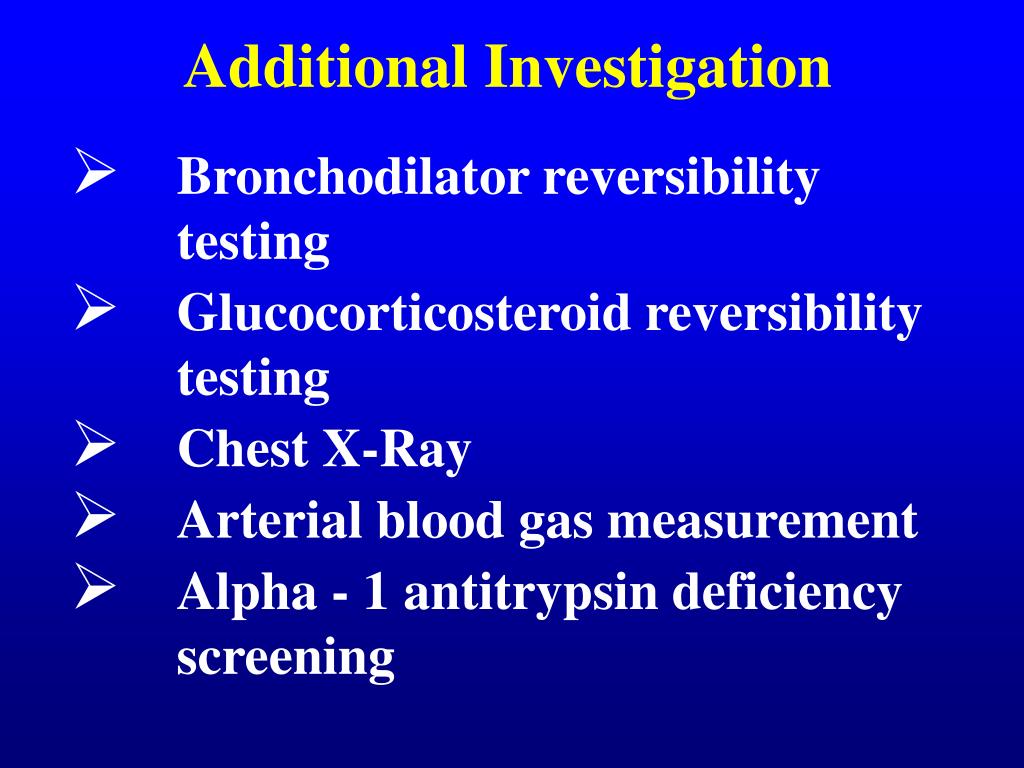 Additional Investigation

➢ Bronchodilator reversibility testing
➢ Glucocorticosteroid reversibility testing
➢ Chest X-Ray
➢ Arterial blood gas measurement
➢ Alpha - 1 antitrypsin deficiency screening